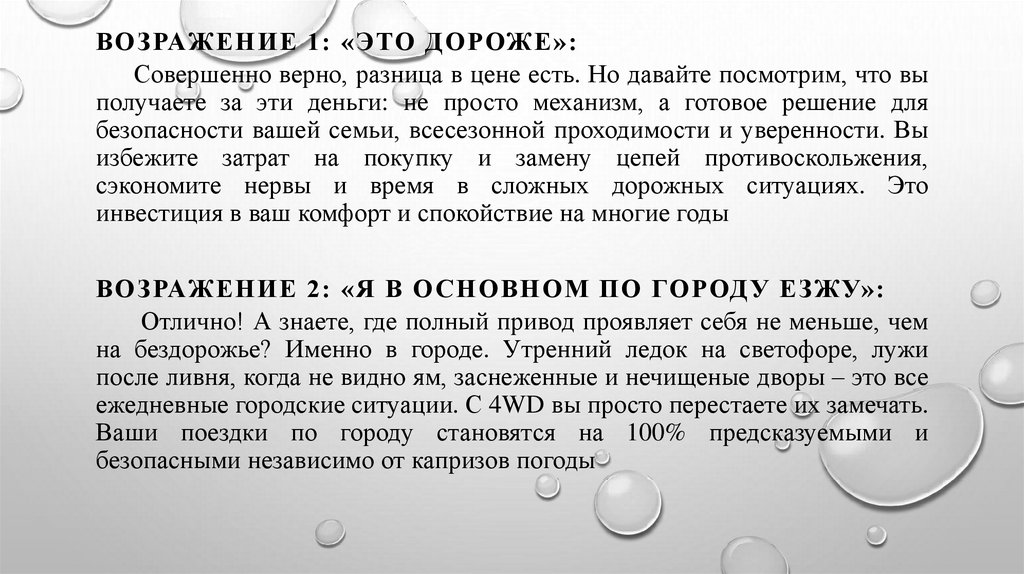 ВОЗРАЖЕНИЕ 1: «ЭТО ДОРОЖЕ»:

Совершенно верно, разница в цене есть. Но давайте посмотрим, что вы получаете за эти деньги: не просто механизм, а готовое решение для безопасности вашей семьи, всесезонной проходимости и уверенности. Вы избежите затрат на покупку и замену цепей противоскольжения, сэкономите нервы и время в сложных дорожных ситуациях. Это инвестиция в ваш комфорт и спокойствие на многие годы

ВОЗРАЖЕНИЕ 2: «Я В ОСНОВНОМ ПО ГОРОДУ ЕЗЖУ»:

Отлично! А знаете, где полный привод проявляет себя не меньше, чем на бездорожье? Именно в городе. Утренний ледок на светофоре, лужи после ливня, когда не видно ям, заснеженные и нечищеные дворы – это все ежедневные городские ситуации. С 4WD вы просто перестаете их замечать. Ваши поездки по городу становятся на 100% предсказуемыми и безопасными независимо от капризов погоды